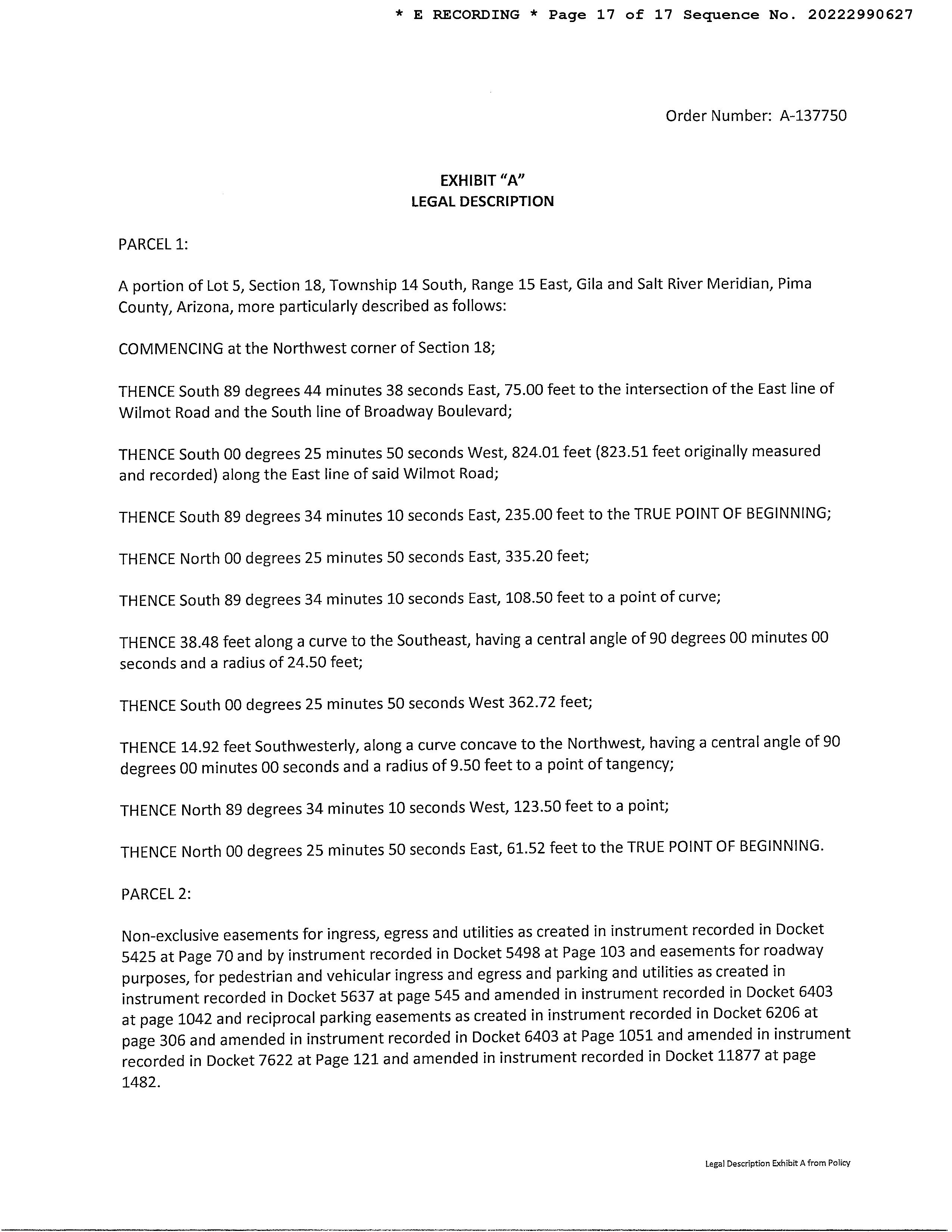 * E RECORDING * Page 17 of 17 Sequence No. 20222990627

Order Number: A-137750

EXHIBIT "A"
LEGAL DESCRIPTION

PARCEL 1:

A portion of Lot 5, Section 18, Township 14 South, Range 15 East, Gila and Salt River Meridian, Pima County, Arizona, more particularly described as follows:

COMMENCING at the Northwest corner of Section 18;

THENCE South 89 degrees 44 minutes 38 seconds East, 75.00 feet to the intersection of the East line of Wilmot Road and the South line of Broadway Boulevard;

THENCE South 00 degrees 25 minutes 50 seconds West, 824.01 feet (823.51 feet originally measured and recorded) along the East line of said Wilmot Road;

THENCE South 89 degrees 34 minutes 10 seconds East, 235.00 feet to the TRUE POINT OF BEGINNING;

THENCE North 00 degrees 25 minutes 50 seconds East, 335.20 feet;

THENCE South 89 degrees 34 minutes 10 seconds East, 108.50 feet to a point of curve;

THENCE 38.48 feet along a curve to the Southeast, having a central angle of 90 degrees 00 minutes 00 seconds and a radius of 24.50 feet;

THENCE South 00 degrees 25 minutes 50 seconds West 362.72 feet;

THENCE 14.92 feet Southwesterly, along a curve concave to the Northwest, having a central angle of 90 degrees 00 minutes 00 seconds and a radius of 9.50 feet to a point of tangency;

THENCE North 89 degrees 34 minutes 10 seconds West, 123.50 feet to a point;

THENCE North 00 degrees 25 minutes 50 seconds East, 61.52 feet to the TRUE POINT OF BEGINNING.

PARCEL 2:

Non-exclusive easements for ingress, egress and utilities as created in instrument recorded in Docket 5425 at Page 70 and by instrument recorded in Docket 5498 at Page 103 and easements for roadway purposes, for pedestrian and vehicular ingress and egress and parking and utilities as created in instrument recorded in Docket 5637 at page 545 and amended in instrument recorded in Docket 6403 at page 1042 and reciprocal parking easements as created in instrument recorded in Docket 6206 at page 306 and amended in instrument recorded in Docket 6403 at Page 1051 and amended in instrument recorded in Docket 7622 at Page 121 and amended in instrument recorded in Docket 11877 at page 1482.

Legal Description Exhibit A from Policy